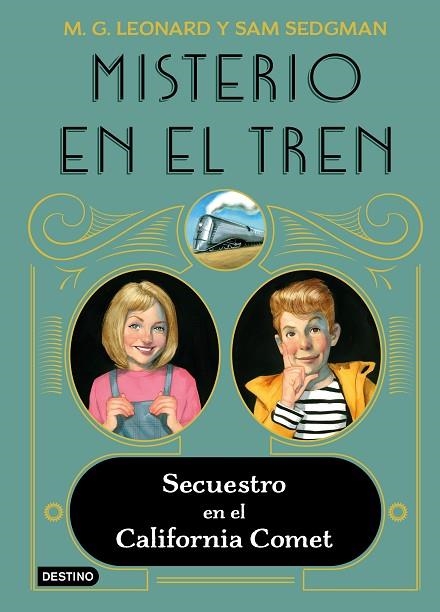 M. G. LEONARD Y SAM SEDGMAN

MISTERIO EN EL TREN

Secuestro en el California Comet

DESTINO